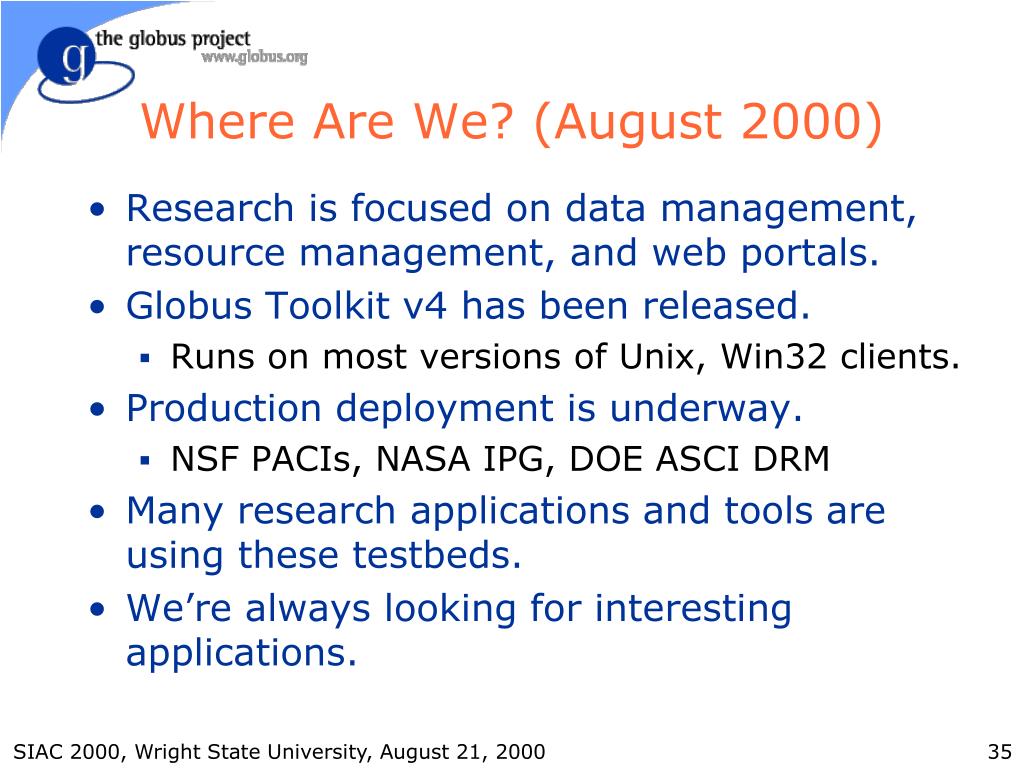 g the globus project
www.globus.org

Where Are We? (August 2000)

• Research is focused on data management, resource management, and web portals.
• Globus Toolkit v4 has been released.
  ▪ Runs on most versions of Unix, Win32 clients.
• Production deployment is underway.
  ▪ NSF PACIs, NASA IPG, DOE ASCI DRM
• Many research applications and tools are using these testbeds.
• We're always looking for interesting applications.

SIAC 2000, Wright State University, August 21, 2000

35